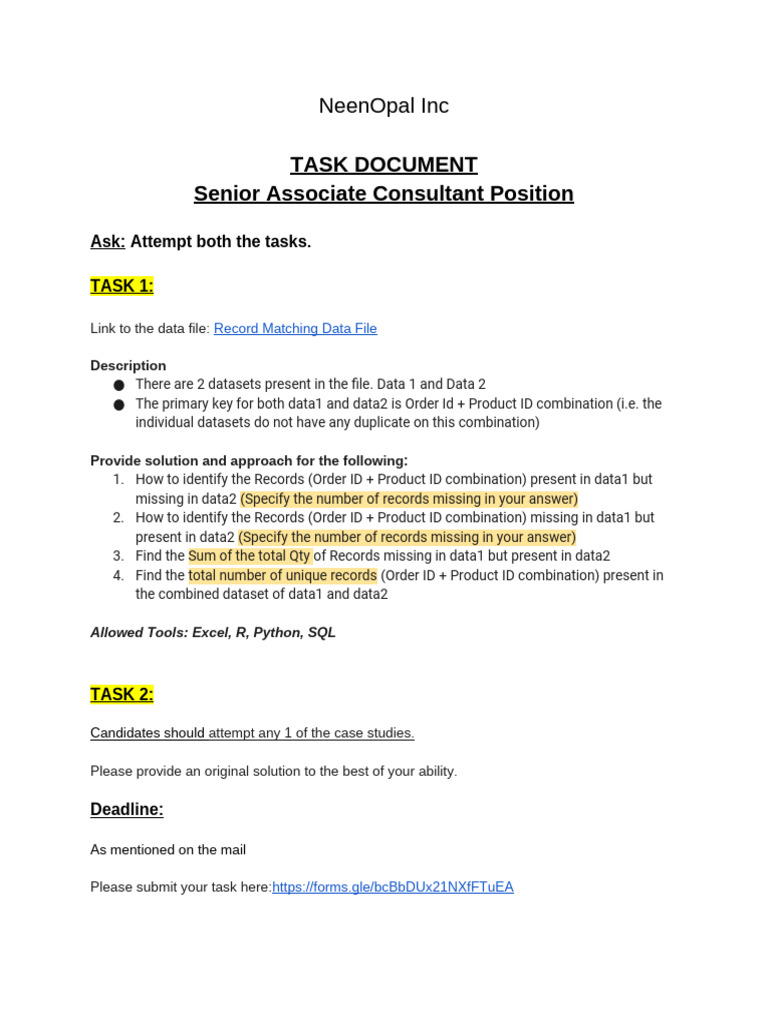 NeenOpal Inc

TASK DOCUMENT
Senior Associate Consultant Position

Ask: Attempt both the tasks.

TASK 1:

Link to the data file: Record Matching Data File

Description
● There are 2 datasets present in the file. Data 1 and Data 2
● The primary key for both data1 and data2 is Order Id + Product ID combination (i.e. the individual datasets do not have any duplicate on this combination)

Provide solution and approach for the following:
1. How to identify the Records (Order ID + Product ID combination) present in data1 but missing in data2 (Specify the number of records missing in your answer)
2. How to identify the Records (Order ID + Product ID combination) missing in data1 but present in data2 (Specify the number of records missing in your answer)
3. Find the Sum of the total Qty of Records missing in data1 but present in data2
4. Find the total number of unique records (Order ID + Product ID combination) present in the combined dataset of data1 and data2

Allowed Tools: Excel, R, Python, SQL

TASK 2:

Candidates should attempt any 1 of the case studies.

Please provide an original solution to the best of your ability.

Deadline:

As mentioned on the mail

Please submit your task here:https://forms.gle/bcBbDUx21NXfFTuEA